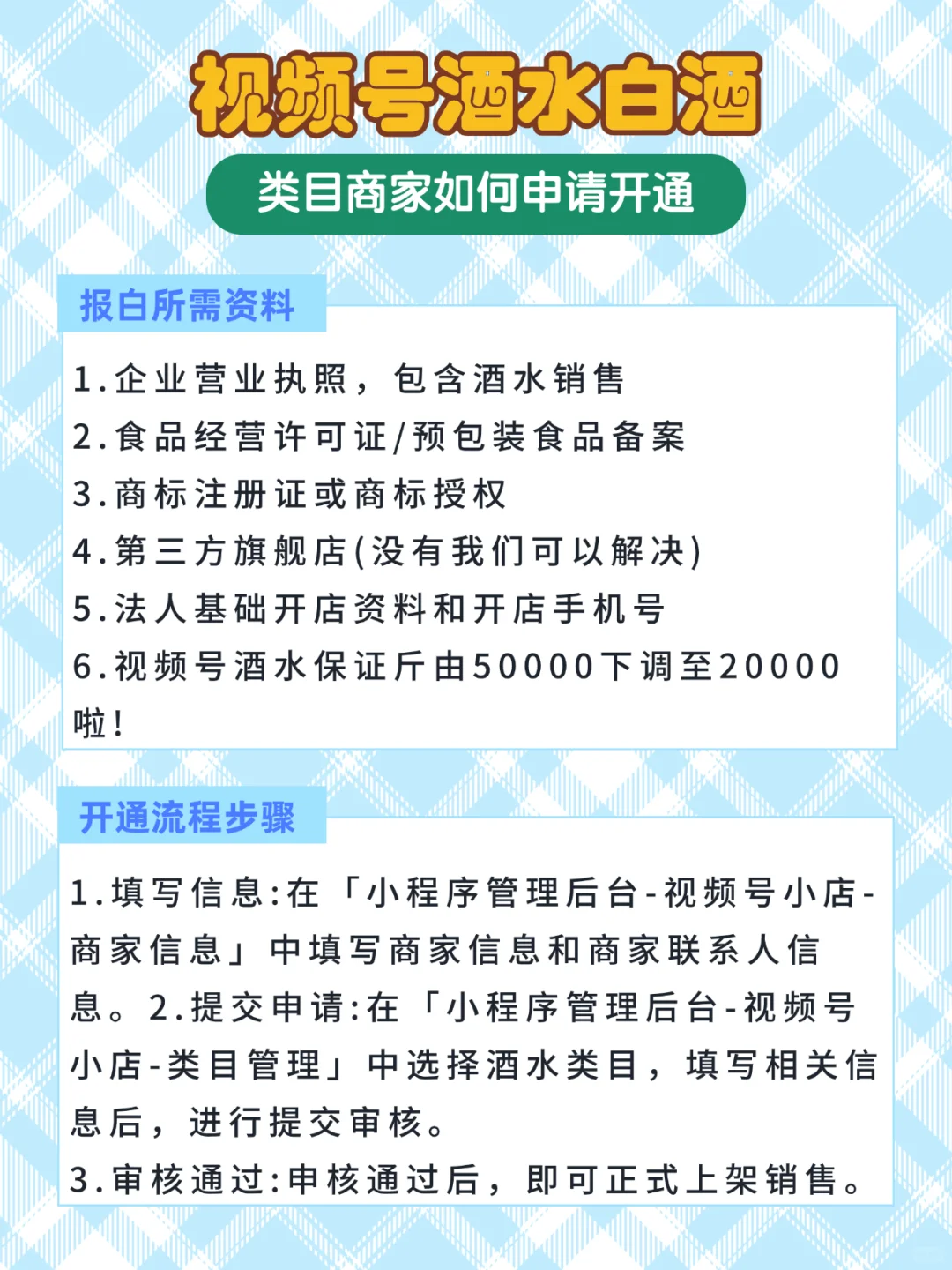 视频号酒水白酒

类目商家如何申请开通

报白所需资料

1.企业营业执照，包含酒水销售
2.食品经营许可证/预包装食品备案
3.商标注册证或商标授权
4.第三方旗舰店(没有我们可以解决)
5.法人基础开店资料和开店手机号
6.视频号酒水保证斤由50000下调至20000啦!

开通流程步骤

1.填写信息:在「小程序管理后台-视频号小店-商家信息」中填写商家信息和商家联系人信息。2.提交申请:在「小程序管理后台-视频号小店-类目管理」中选择酒水类目，填写相关信息后，进行提交审核。
3.审核通过:申核通过后，即可正式上架销售。